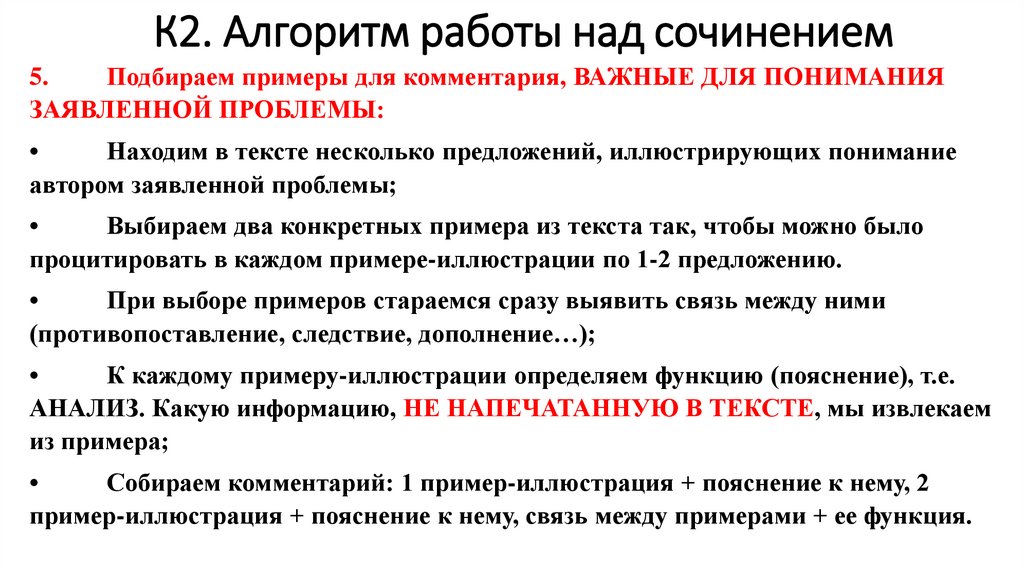 К2. Алгоритм работы над сочинением

5. Подбираем примеры для комментария, ВАЖНЫЕ ДЛЯ ПОНИМАНИЯ ЗАЯВЛЕННОЙ ПРОБЛЕМЫ:

• Находим в тексте несколько предложений, иллюстрирующих понимание автором заявленной проблемы;

• Выбираем два конкретных примера из текста так, чтобы можно было процитировать в каждом примере-иллюстрации по 1-2 предложению.

• При выборе примеров стараемся сразу выявить связь между ними (противопоставление, следствие, дополнение…);

• К каждому примеру-иллюстрации определяем функцию (пояснение), т.е. АНАЛИЗ. Какую информацию, НЕ НАПЕЧАТАННУЮ В ТЕКСТЕ, мы извлекаем из примера;

• Собираем комментарий: 1 пример-иллюстрация + пояснение к нему, 2 пример-иллюстрация + пояснение к нему, связь между примерами + ее функция.